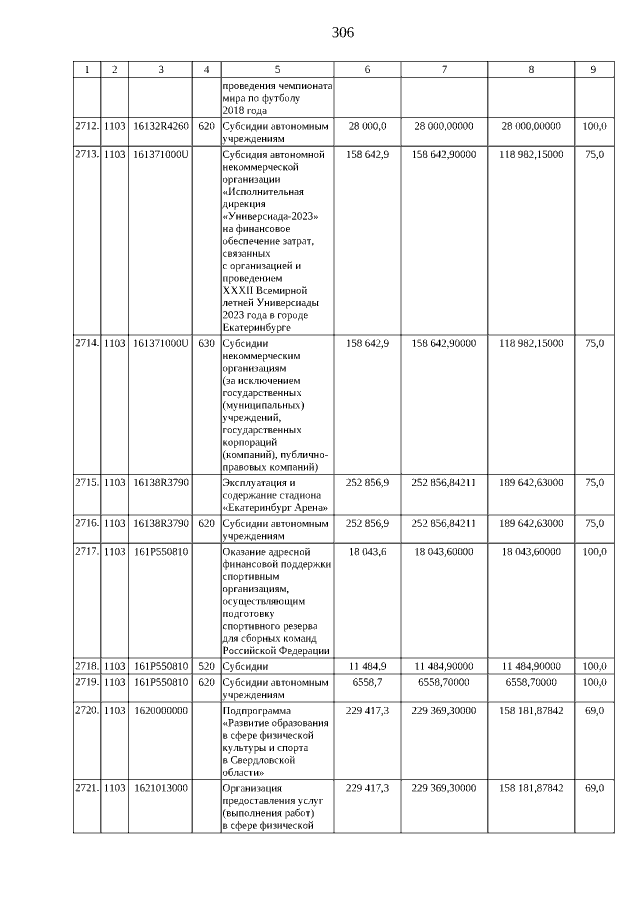 306

| 1 | 2 | 3 | 4 | 5 | 6 | 7 | 8 | 9 |
|---|---|---|---|---|---|---|---|---|
| | | | | проведения чемпионата мира по футболу 2018 года | | | | |
| 2712. | 1103 | 16132R4260 | 620 | Субсидии автономным учреждениям | 28 000,0 | 28 000,00000 | 28 000,00000 | 100,0 |
| 2713. | 1103 | 161371000U | | Субсидия автономной некоммерческой организации «Исполнительная дирекция «Универсиада-2023» на финансовое обеспечение затрат, связанных с организацией и проведением XXXII Всемирной летней Универсиады 2023 года в городе Екатеринбурге | 158 642,9 | 158 642,90000 | 118 982,15000 | 75,0 |
| 2714. | 1103 | 161371000U | 630 | Субсидии некоммерческим организациям (за исключением государственных (муниципальных) учреждений, государственных корпораций (компаний), публично-правовых компаний) | 158 642,9 | 158 642,90000 | 118 982,15000 | 75,0 |
| 2715. | 1103 | 16138R3790 | | Эксплуатация и содержание стадиона «Екатеринбург Арена» | 252 856,9 | 252 856,84211 | 189 642,63000 | 75,0 |
| 2716. | 1103 | 16138R3790 | 620 | Субсидии автономным учреждениям | 252 856,9 | 252 856,84211 | 189 642,63000 | 75,0 |
| 2717. | 1103 | 161P550810 | | Оказание адресной финансовой поддержки спортивным организациям, осуществляющим подготовку спортивного резерва для сборных команд Российской Федерации | 18 043,6 | 18 043,60000 | 18 043,60000 | 100,0 |
| 2718. | 1103 | 161P550810 | 520 | Субсидии | 11 484,9 | 11 484,90000 | 11 484,90000 | 100,0 |
| 2719. | 1103 | 161P550810 | 620 | Субсидии автономным учреждениям | 6558,7 | 6558,70000 | 6558,70000 | 100,0 |
| 2720. | 1103 | 1620000000 | | Подпрограмма «Развитие образования в сфере физической культуры и спорта в Свердловской области» | 229 417,3 | 229 369,30000 | 158 181,87842 | 69,0 |
| 2721. | 1103 | 1621013000 | | Организация предоставления услуг (выполнения работ) в сфере физической | 229 417,3 | 229 369,30000 | 158 181,87842 | 69,0 |